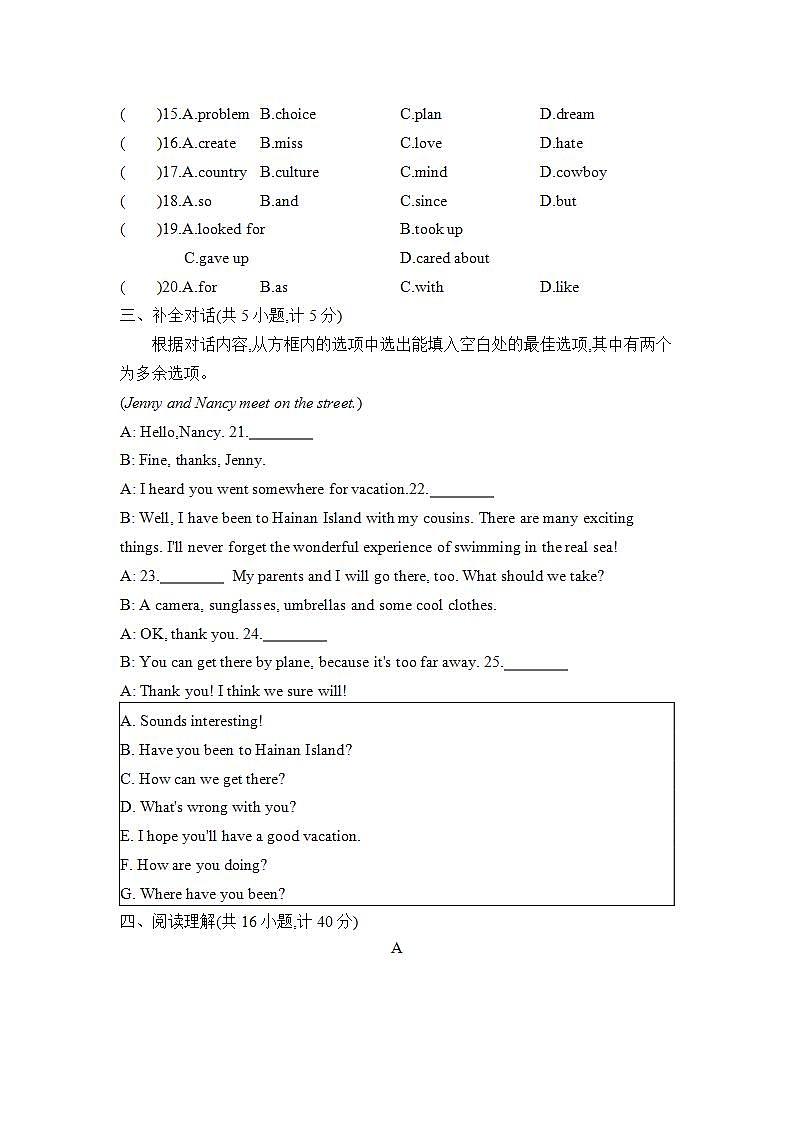 (　　)15.A.problem　B.choice　C.plan　D.dream
(　　)16.A.create　B.miss　C.love　D.hate
(　　)17.A.country　B.culture　C.mind　D.cowboy
(　　)18.A.so　B.and　C.since　D.but
(　　)19.A.looked for　B.took up
C.gave up　D.cared about
(　　)20.A.for　B.as　C.with　D.like

三、补全对话(共 5 小题,计 5 分)

根据对话内容,从方框内的选项中选出能填入空白处的最佳选项,其中有两个为多余选项。

(Jenny and Nancy meet on the street.)

A: Hello,Nancy. 21.________

B: Fine, thanks, Jenny.

A: I heard you went somewhere for vacation.22.________

B: Well, I have been to Hainan Island with my cousins. There are many exciting things. I'll never forget the wonderful experience of swimming in the real sea!

A: 23.________ My parents and I will go there, too. What should we take?

B: A camera, sunglasses, umbrellas and some cool clothes.

A: OK, thank you. 24.________

B: You can get there by plane, because it's too far away. 25.________

A: Thank you! I think we sure will!

A. Sounds interesting!
B. Have you been to Hainan Island?
C. How can we get there?
D. What's wrong with you?
E. I hope you'll have a good vacation.
F. How are you doing?
G. Where have you been?

四、阅读理解(共 16 小题,计 40 分)

A